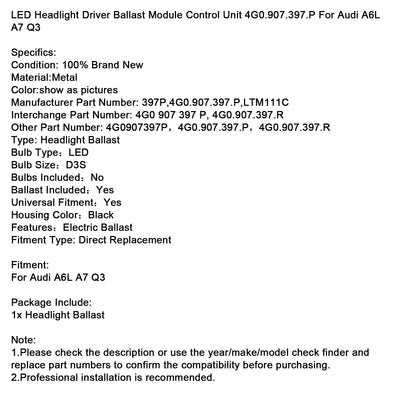 LED Headlight Driver Ballast Module Control Unit 4G0.907.397.P For Audi A6L A7 Q3

Specifics:
Condition: 100% Brand New
Material:Metal
Color:show as pictures
Manufacturer Part Number: 397P,4G0.907.397.P,LTM111C
Interchange Part Number: 4G0 907 397 P, 4G0.907.397.R
Other Part Number: 4G0907397P，4G0.907.397.P，4G0.907.397.R
Type: Headlight Ballast
Bulb Type：LED
Bulb Size：D3S
Bulbs Included：No
Ballast Included：Yes
Universal Fitment：Yes
Housing Color：Black
Features：Electric Ballast
Fitment Type: Direct Replacement

Fitment:
For Audi A6L A7 Q3

Package Include:
1x Headlight Ballast

Note:
1.Please check the description or use the year/make/model check finder and replace part numbers to confirm the compatibility before purchasing.
2.Professional installation is recommended.